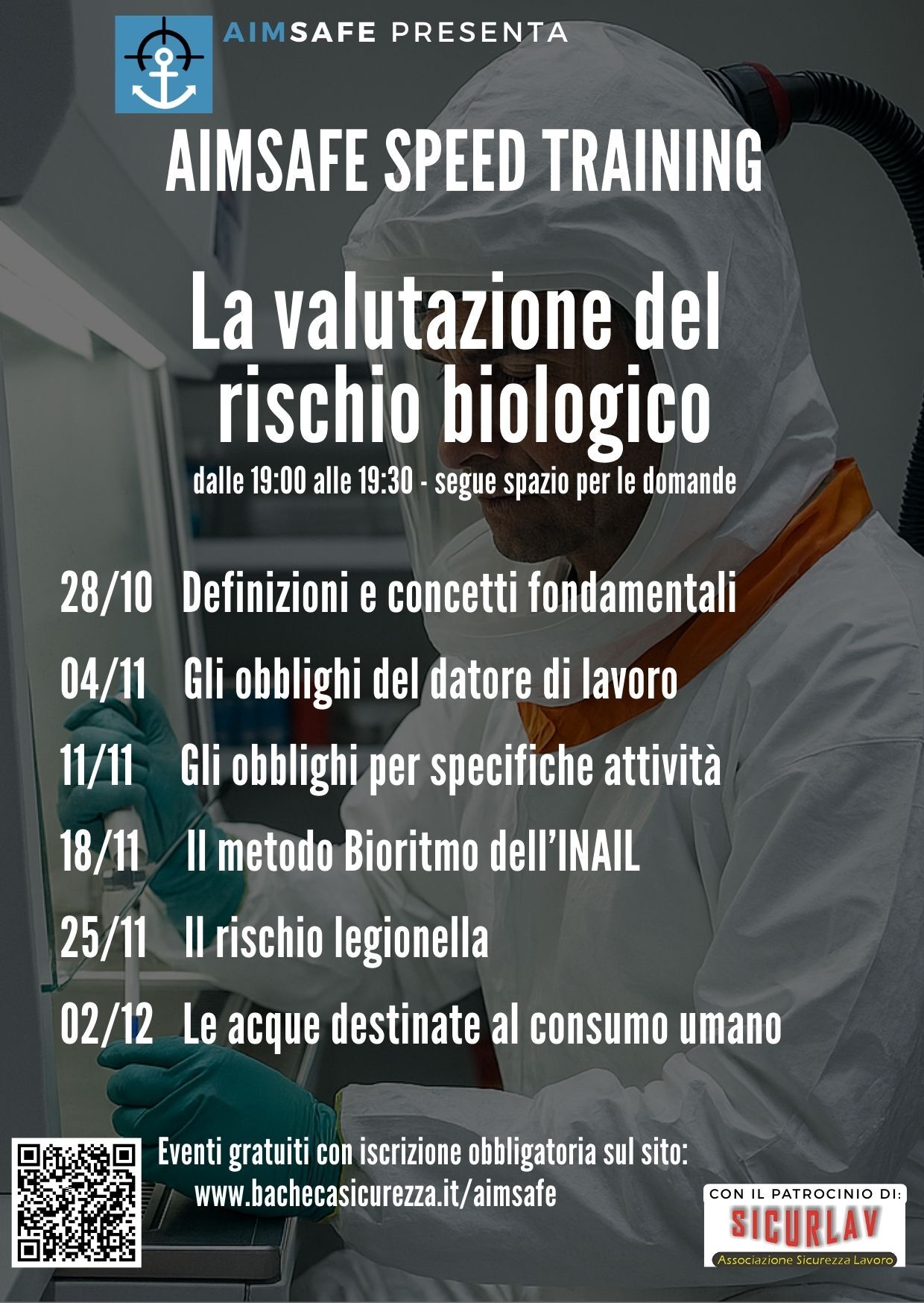 AIMSAFE PRESENTA

AIMSAFE SPEED TRAINING

La valutazione del rischio biologico

dalle 19:00 alle 19:30 - segue spazio per le domande

28/10 Definizioni e concetti fondamentali

04/11 Gli obblighi del datore di lavoro

11/11 Gli obblighi per specifiche attività

18/11 Il metodo Bioritmo dell'INAIL

25/11 Il rischio legionella

02/12 Le acque destinate al consumo umano

Eventi gratuiti con iscrizione obbligatoria sul sito:
www.bachecasicurezza.it/aimsafe

CON IL PATROCINIO DI:
SICURLAV
Associazione Sicurezza Lavoro